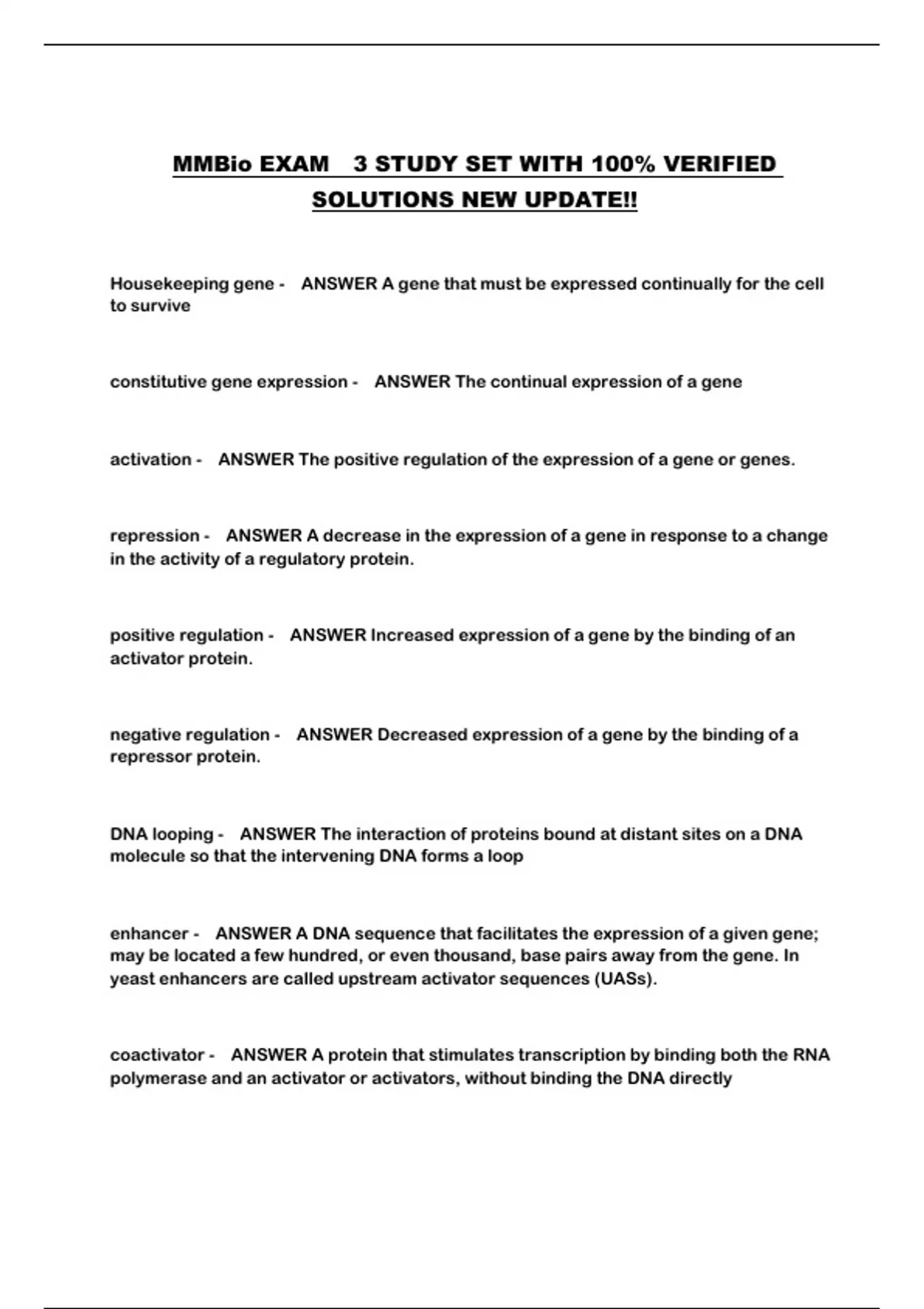 MMBio EXAM 3 STUDY SET WITH 100% VERIFIED SOLUTIONS NEW UPDATE!!

Housekeeping gene - ANSWER A gene that must be expressed continually for the cell to survive

constitutive gene expression - ANSWER The continual expression of a gene

activation - ANSWER The positive regulation of the expression of a gene or genes.

repression - ANSWER A decrease in the expression of a gene in response to a change in the activity of a regulatory protein.

positive regulation - ANSWER Increased expression of a gene by the binding of an activator protein.

negative regulation - ANSWER Decreased expression of a gene by the binding of a repressor protein.

DNA looping - ANSWER The interaction of proteins bound at distant sites on a DNA molecule so that the intervening DNA forms a loop

enhancer - ANSWER A DNA sequence that facilitates the expression of a given gene; may be located a few hundred, or even thousand, base pairs away from the gene. In yeast enhancers are called upstream activator sequences (UASs).

coactivator - ANSWER A protein that stimulates transcription by binding both the RNA polymerase and an activator or activators, without binding the DNA directly